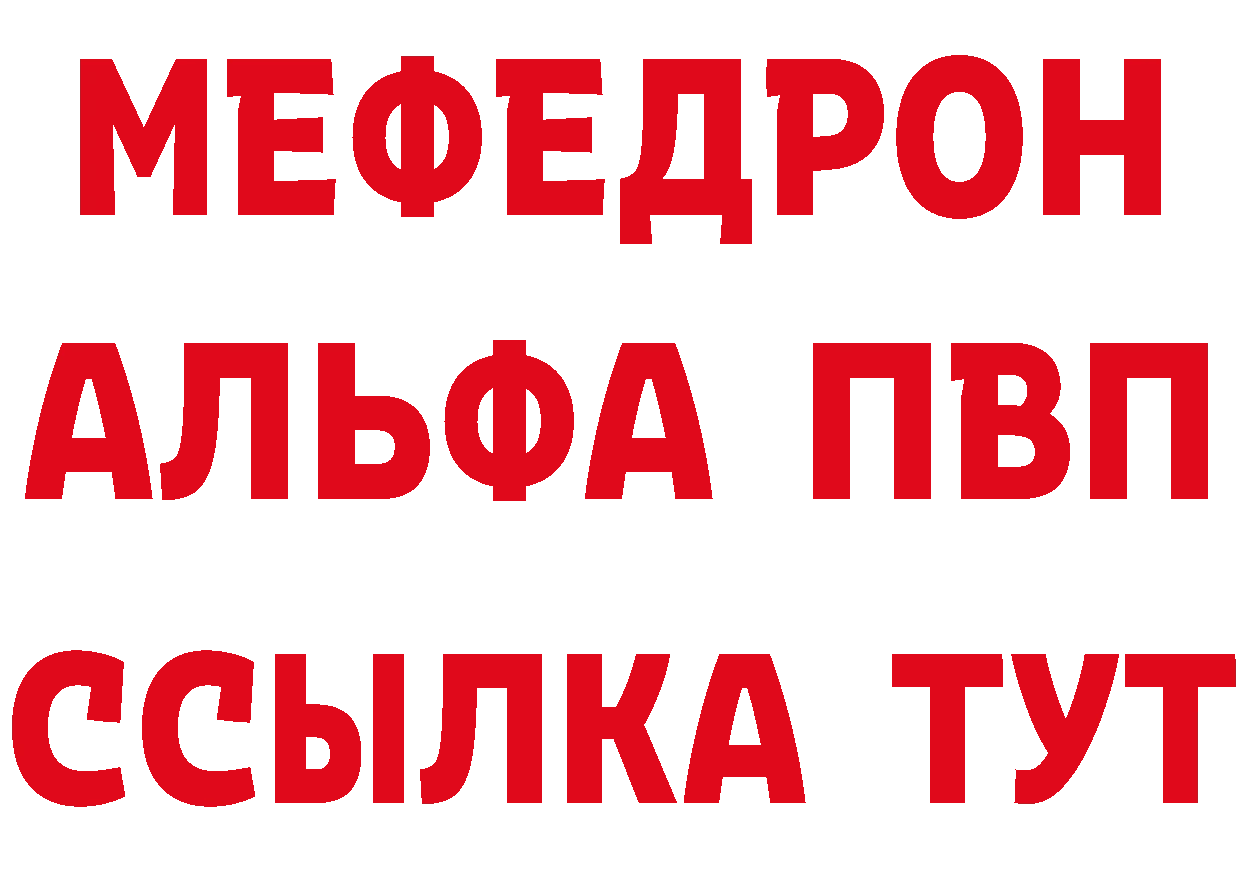 МЕФЕДРОН
АЛЬФА ПВП
ССЫЛКА ТУТ